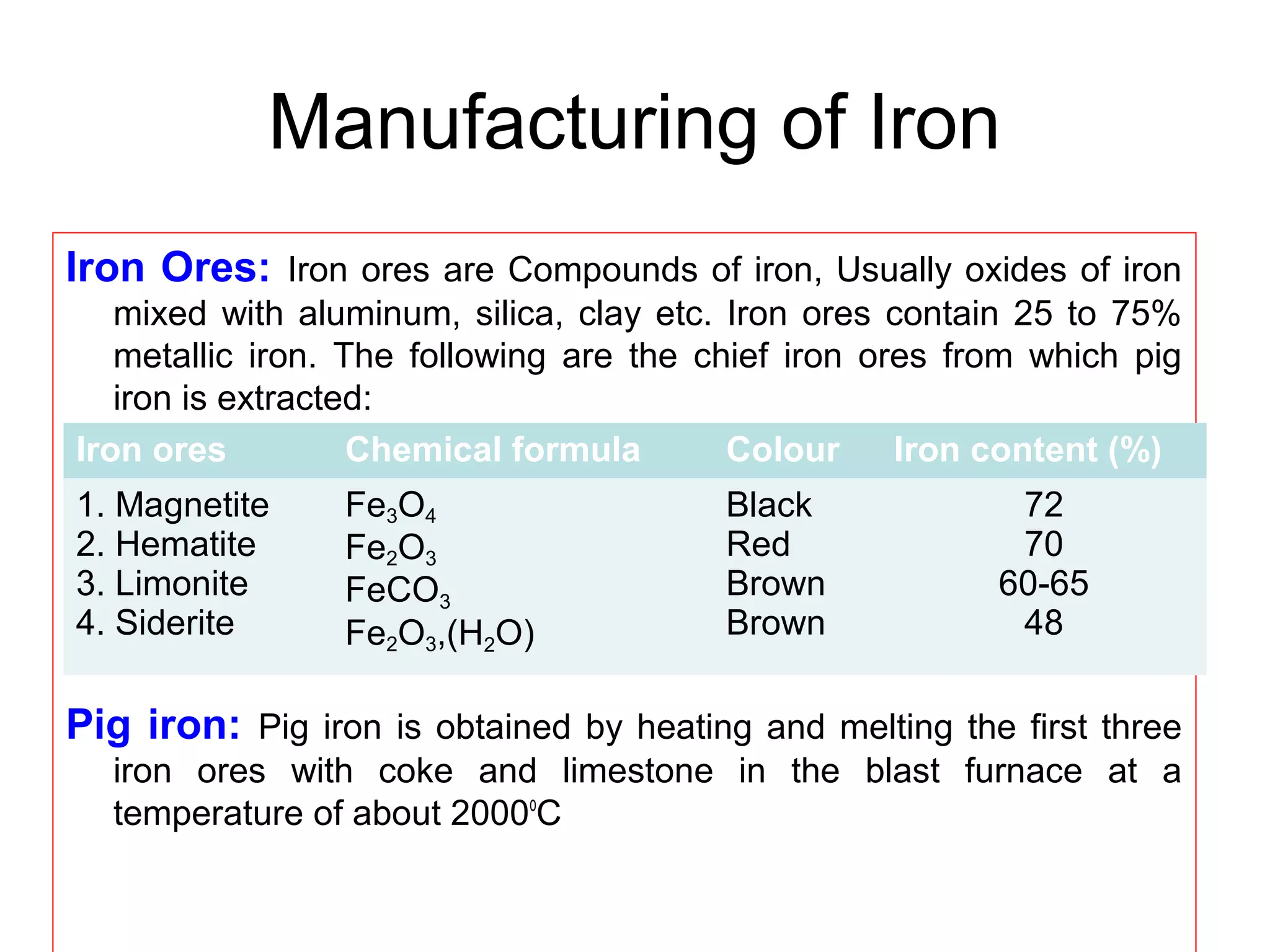 Manufacturing of Iron

Iron Ores: Iron ores are Compounds of iron, Usually oxides of iron mixed with aluminum, silica, clay etc. Iron ores contain 25 to 75% metallic iron. The following are the chief iron ores from which pig iron is extracted:

| Iron ores | Chemical formula | Colour | Iron content (%) |
|---|---|---|---|
| 1. Magnetite | $Fe_3O_4$ | Black | 72 |
| 2. Hematite | $Fe_2O_3$ | Red | 70 |
| 3. Limonite | $FeCO_3$ | Brown | 60-65 |
| 4. Siderite | $Fe_2O_3,(H_2O)$ | Brown | 48 |

Pig iron: Pig iron is obtained by heating and melting the first three iron ores with coke and limestone in the blast furnace at a temperature of about $2000^0C$